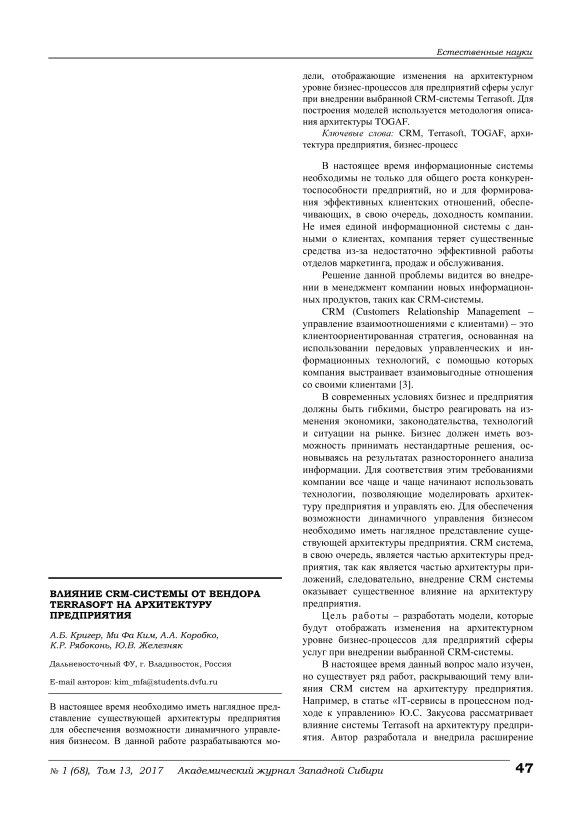 Естественные науки

ВЛИЯНИЕ CRM-СИСТЕМЫ ОТ ВЕНДОРА TERRASOFT НА АРХИТЕКТУРУ ПРЕДПРИЯТИЯ

А.Б. Кригер, Ми Фа Ким, А.А. Коробко, К.Р. Рябоконь, Ю.В. Железняк

Дальневосточный ФУ, г. Владивосток, Россия

E-mail авторов: kim_mfa@students.dvfu.ru

В настоящее время необходимо иметь наглядное представление существующей архитектуры предприятия для обеспечения возможности динамичного управления бизнесом. В данной работе разрабатываются модели, отображающие изменения на архитектурном уровне бизнес-процессов для предприятий сферы услуг при внедрении выбранной CRM-системы Terrasoft. Для построения моделей используется методология описания архитектуры TOGAF.

Ключевые слова: CRM, Terrasoft, TOGAF, архитектура предприятия, бизнес-процесс

В настоящее время информационные системы необходимы не только для общего роста конкурентоспособности предприятий, но и для формирования эффективных клиентских отношений, обеспечивающих, в свою очередь, доходность компании. Не имея единой информационной системы с данными о клиентах, компания теряет существенные средства из-за недостаточно эффективной работы отделов маркетинга, продаж и обслуживания.

Решение данной проблемы видится во внедрении в менеджмент компании новых информационных продуктов, таких как CRM-системы.

CRM (Customers Relationship Management – управление взаимоотношениями с клиентами) – это клиентоориентированная стратегия, основанная на использовании передовых управленческих и информационных технологий, с помощью которых компания выстраивает взаимовыгодные отношения со своими клиентами [3].

В современных условиях бизнес и предприятия должны быть гибкими, быстро реагировать на изменения экономики, законодательства, технологий и ситуации на рынке. Бизнес должен иметь возможность принимать нестандартные решения, основываясь на результатах разностороннего анализа информации. Для соответствия этим требованиями компании все чаще и чаще начинают использовать технологии, позволяющие моделировать архитектуру предприятия и управлять ею. Для обеспечения возможности динамичного управления бизнесом необходимо иметь наглядное представление существующей архитектуры предприятия. CRM система, в свою очередь, является частью архитектуры предприятия, так как является частью архитектуры приложений, следовательно, внедрение CRM системы оказывает существенное влияние на архитектуру предприятия.

Цель работы – разработать модели, которые будут отображать изменения на архитектурном уровне бизнес-процессов для предприятий сферы услуг при внедрении выбранной CRM-системы.

В настоящее время данный вопрос мало изучен, но существует ряд работ, раскрывающий тему влияния CRM систем на архитектуру предприятия. Например, в статье «IT-сервисы в процессном подходе к управлению» Ю.С. Закусова рассматривает влияние системы Terrasoft на архитектуру предприятия. Автор разработала и внедрила расширение

№ 1 (68), Том 13, 2017 Академический журнал Западной Сибири 47